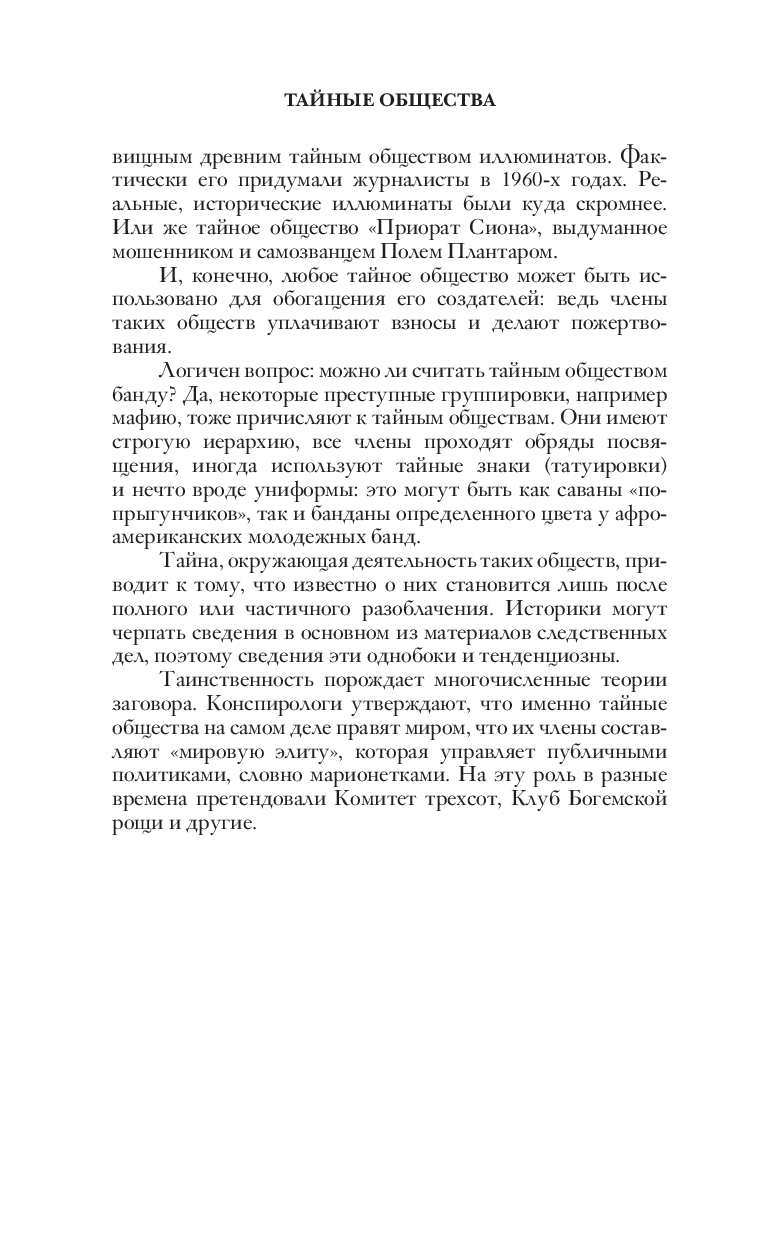 ТАЙНЫЕ ОБЩЕСТВА

вищным древним тайным обществом иллюминатов. Фактически его придумали журналисты в 1960-х годах. Реальные, исторические иллюминаты были куда скромнее. Или же тайное общество «Приорат Сиона», выдуманное мошенником и самозванцем Полем Плантаром.

И, конечно, любое тайное общество может быть использовано для обогащения его создателей: ведь члены таких обществ уплачивают взносы и делают пожертвования.

Логичен вопрос: можно ли считать тайным обществом банду? Да, некоторые преступные группировки, например мафию, тоже причисляют к тайным обществам. Они имеют строгую иерархию, все члены проходят обряды посвящения, иногда используют тайные знаки (татуировки) и нечто вроде униформы: это могут быть как саваны «попрыгунчиков», так и банданы определенного цвета у афроамериканских молодежных банд.

Тайна, окружающая деятельность таких обществ, приводит к тому, что известно о них становится лишь после полного или частичного разоблачения. Историки могут черпать сведения в основном из материалов следственных дел, поэтому сведения эти однобоки и тенденциозны.

Таинственность порождает многочисленные теории заговора. Конспирологи утверждают, что именно тайные общества на самом деле правят миром, что их члены составляют «мировую элиту», которая управляет публичными политиками, словно марионетками. На эту роль в разные времена претендовали Комитет трехсот, Клуб Богемской рощи и другие.